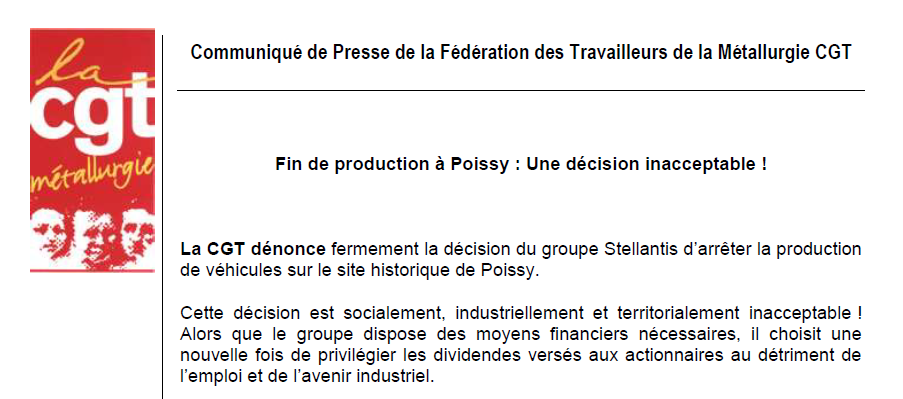 la
cgt
métallurgie

Communiqué de Presse de la Fédération des Travailleurs de la Métallurgie CGT

Fin de production à Poissy : Une décision inacceptable !

La CGT dénonce fermement la décision du groupe Stellantis d'arrêter la production de véhicules sur le site historique de Poissy.

Cette décision est socialement, industriellement et territorialement inacceptable ! Alors que le groupe dispose des moyens financiers nécessaires, il choisit une nouvelle fois de privilégier les dividendes versés aux actionnaires au détriment de l'emploi et de l'avenir industriel.